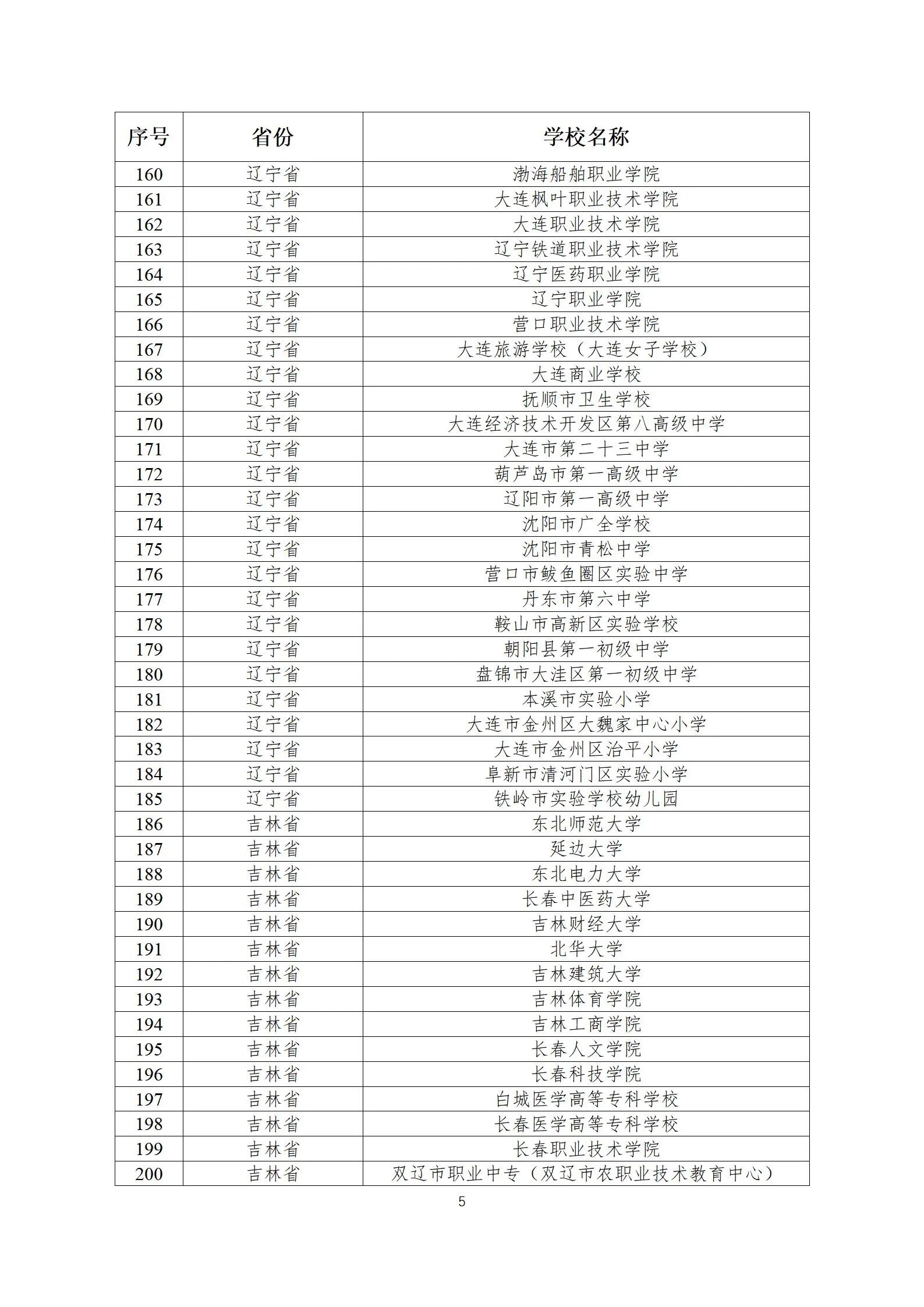 | 序号 | 省份 | 学校名称 |
|---|---|---|
| 160 | 辽宁省 | 渤海船舶职业学院 |
| 161 | 辽宁省 | 大连枫叶职业技术学院 |
| 162 | 辽宁省 | 大连职业技术学院 |
| 163 | 辽宁省 | 辽宁铁道职业技术学院 |
| 164 | 辽宁省 | 辽宁医药职业学院 |
| 165 | 辽宁省 | 辽宁职业学院 |
| 166 | 辽宁省 | 营口职业技术学院 |
| 167 | 辽宁省 | 大连旅游学校（大连女子学校） |
| 168 | 辽宁省 | 大连商业学校 |
| 169 | 辽宁省 | 抚顺市卫生学校 |
| 170 | 辽宁省 | 大连经济技术开发区第八高级中学 |
| 171 | 辽宁省 | 大连市第二十三中学 |
| 172 | 辽宁省 | 葫芦岛市第一高级中学 |
| 173 | 辽宁省 | 辽阳市第一高级中学 |
| 174 | 辽宁省 | 沈阳市广全学校 |
| 175 | 辽宁省 | 沈阳市青松中学 |
| 176 | 辽宁省 | 营口市鲅鱼圈区实验中学 |
| 177 | 辽宁省 | 丹东市第六中学 |
| 178 | 辽宁省 | 鞍山市高新区实验学校 |
| 179 | 辽宁省 | 朝阳县第一初级中学 |
| 180 | 辽宁省 | 盘锦市大洼区第一初级中学 |
| 181 | 辽宁省 | 本溪市实验小学 |
| 182 | 辽宁省 | 大连市金州区大魏家中心小学 |
| 183 | 辽宁省 | 大连市金州区治平小学 |
| 184 | 辽宁省 | 阜新市清河门区实验小学 |
| 185 | 辽宁省 | 铁岭市实验学校幼儿园 |
| 186 | 吉林省 | 东北师范大学 |
| 187 | 吉林省 | 延边大学 |
| 188 | 吉林省 | 东北电力大学 |
| 189 | 吉林省 | 长春中医药大学 |
| 190 | 吉林省 | 吉林财经大学 |
| 191 | 吉林省 | 北华大学 |
| 192 | 吉林省 | 吉林建筑大学 |
| 193 | 吉林省 | 吉林体育学院 |
| 194 | 吉林省 | 吉林工商学院 |
| 195 | 吉林省 | 长春人文学院 |
| 196 | 吉林省 | 长春科技学院 |
| 197 | 吉林省 | 白城医学高等专科学校 |
| 198 | 吉林省 | 长春医学高等专科学校 |
| 199 | 吉林省 | 长春职业技术学院 |
| 200 | 吉林省 | 双辽市职业中专（双辽市农职业技术教育中心） |

5